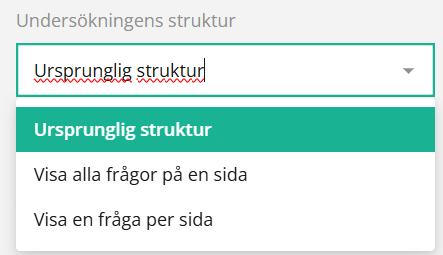 Undersökningens struktur

Ursprunglig struktur

Ursprunglig struktur

Visa alla frågor på en sida

Visa en fråga per sida